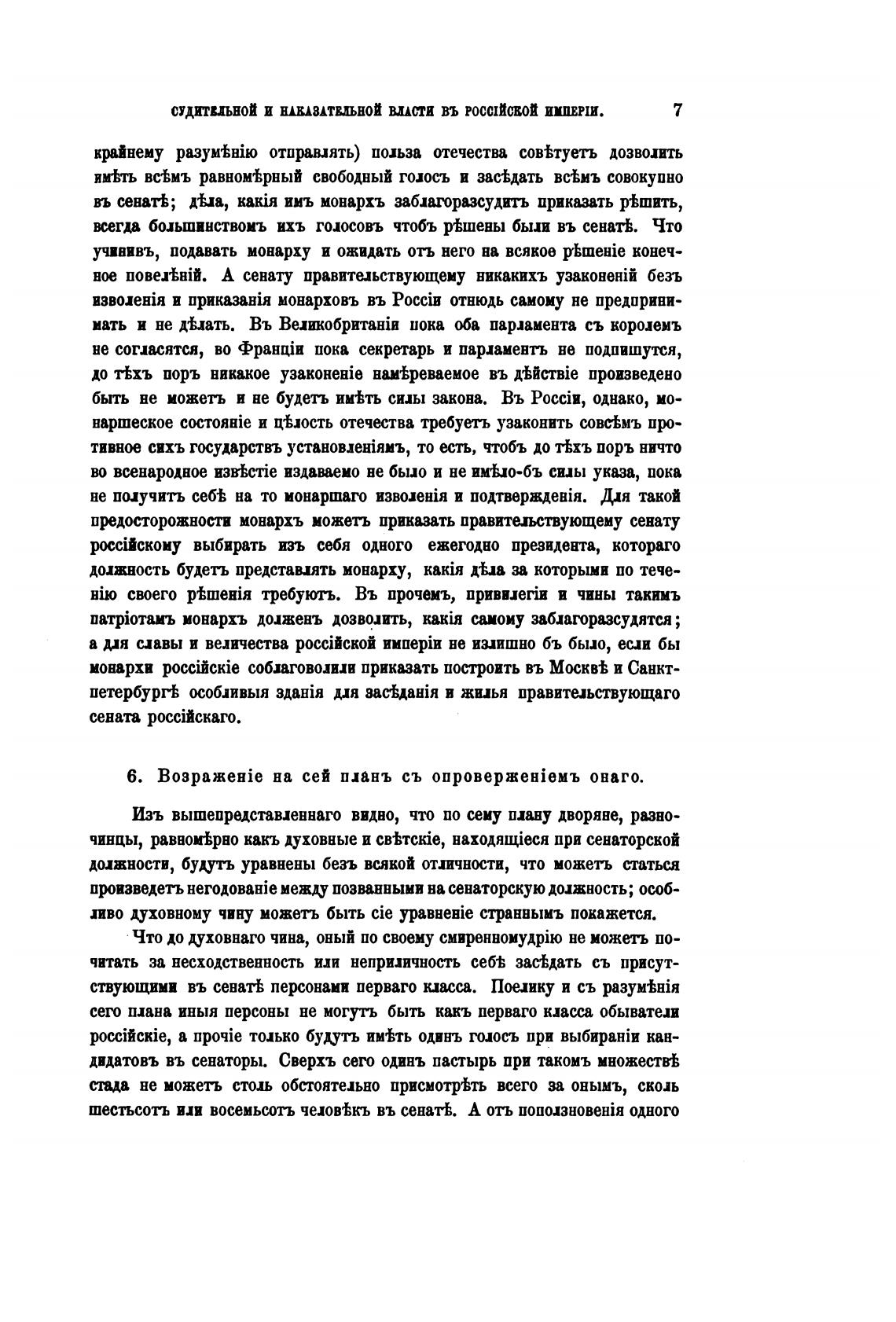 СУДИТЕЛЬНОЙ И НАКАЗАТЕЛЬНОЙ ВЛАСТИ ВЪ РОССІЙСКОЙ ИМПЕРІИ. 7

крайнему разумѣнію отправлять) польза отечества совѣтуетъ дозволить имѣть всѣмъ равномѣрный свободный голосъ и засѣдать всѣмъ совокупно въ сенатѣ; дѣла, какія имъ монархъ заблагоразсудитъ приказать рѣшить, всегда большинствомъ ихъ голосовъ чтобъ рѣшены были въ сенатѣ. Что учинивъ, подавать монарху и ожидать отъ него на всякое рѣшеніе конечное повелѣній. А сенату правительствующему никакихъ узаконеній безъ изволенія и приказанія монарховъ въ Россіи отнюдь самому не предпринимать и не дѣлать. Въ Великобританіи пока оба парламента съ королемъ не согласятся, во Франціи пока секретарь и парламентъ не подпишутся, до тѣхъ поръ никакое узаконеніе намѣреваемое въ дѣйствіе произведено быть не можетъ и не будетъ имѣть силы закона. Въ Россіи, однако, монаршеское состояніе и цѣлость отечества требуетъ узаконить совсѣмъ противное сихъ государствъ установленіямъ, то есть, чтобъ до тѣхъ поръ ничто во всенародное извѣстіе издаваемо не было и не имѣло-бъ силы указа, пока не получитъ себѣ на то монаршаго изволенія и подтвержденія. Для такой предосторожности монархъ можетъ приказать правительствующему сенату россійскому выбирать изъ себя одного ежегодно президента, котораго должность будетъ представлять монарху, какія дѣла за которыми по теченію своего рѣшенія требуютъ. Въ прочемъ, привилегіи и чины такимъ патріотамъ монархъ долженъ дозволить, какія самому заблагоразсудятся; а для славы и величества россійской имперіи не излишно бъ было, если бы монархи россійскіе соблаговолили приказать построить въ Москвѣ и Санктпетербургѣ особливыя зданія для засѣданія и жилья правительствующаго сената россійскаго.

6. Возраженіе на сей планъ съ опроверженіемъ онаго.

Изъ вышепредставленнаго видно, что по сему плану дворяне, разночинцы, равномѣрно какъ духовные и свѣтскіе, находящіеся при сенаторской должности, будутъ уравнены безъ всякой отличности, что можетъ статься произведетъ негодованіе между позванными на сенаторскую должность; особливо духовному чину можетъ быть сіе уравненіе страннымъ покажется.

Что до духовнаго чина, оный по своему смиренномудрію не можетъ почитать за несходственность или неприличность себѣ засѣдать съ присутствующими въ сенатѣ персонами перваго класса. Поелику и съ разумѣнія сего плана иныя персоны не могутъ быть какъ перваго класса обыватели россійскіе, а прочіе только будутъ имѣть одинъ голосъ при выбираніи кандидатовъ въ сенаторы. Сверхъ сего одинъ пастырь при такомъ множествѣ стада не можетъ столь обстоятельно присмотрѣть всего за онымъ, сколь шестьсотъ или восемьсотъ человѣкъ въ сенатѣ. А отъ поползновенія одного